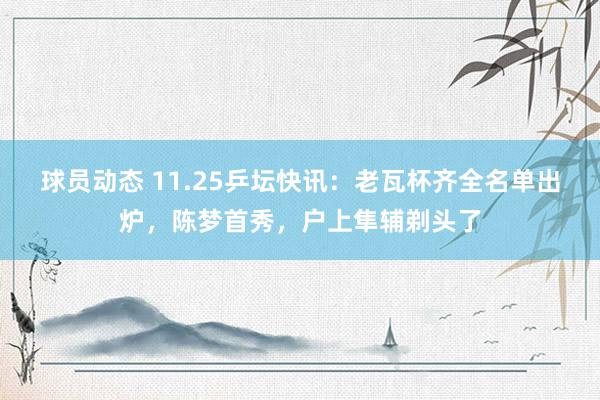 球员动态 11.25乒坛快讯：老瓦杯齐全名单出炉，陈梦首秀，户上隼辅剃头了